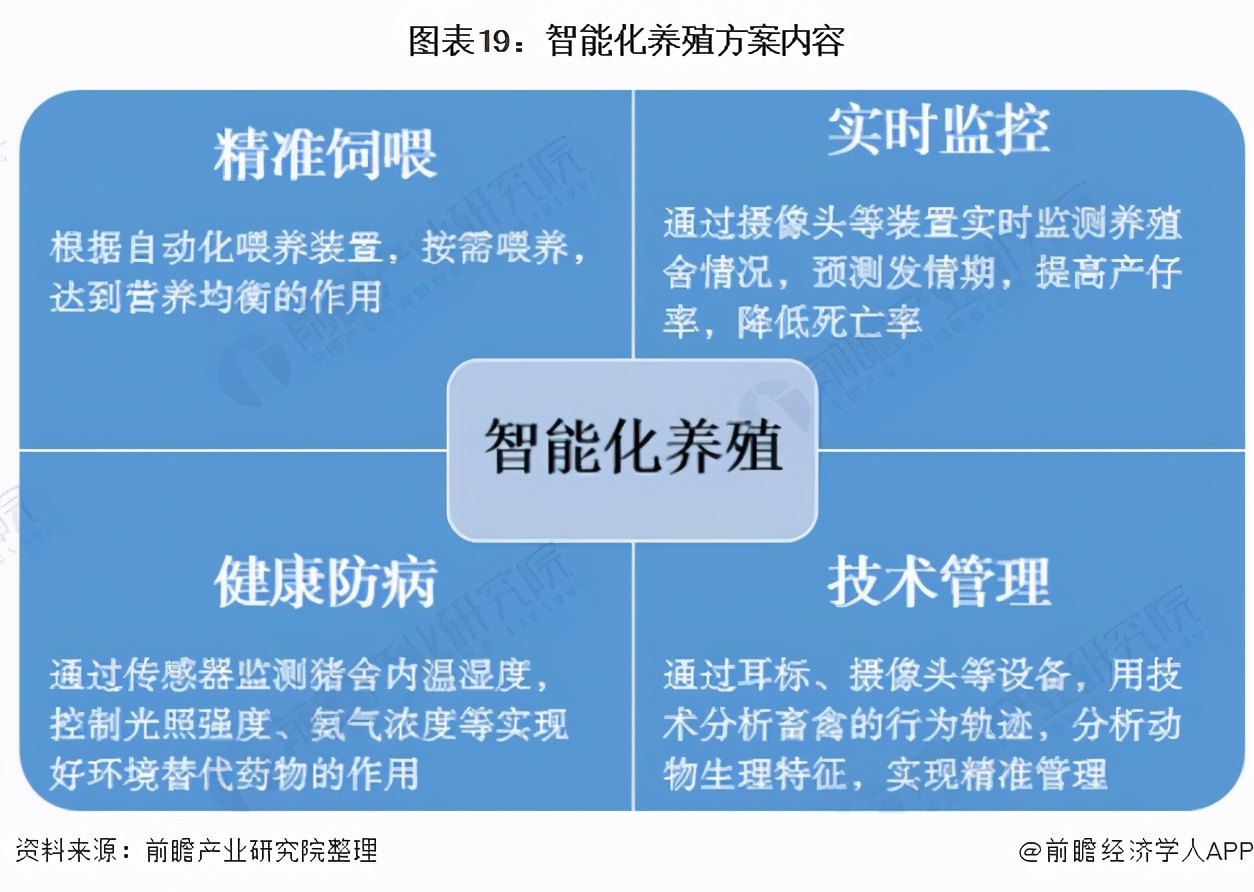 图表19：智能化养殖方案内容

精准饲喂

根据自动化喂养装置，按需喂养，达到营养均衡的作用

实时监控

通过摄像头等装置实时监测养殖舍情况，预测发情期，提高产仔率，降低死亡率

智能化养殖

健康防病

通过传感器监测猪舍内温湿度，控制光照强度、氨气浓度等实现好环境替代药物的作用

技术管理

通过耳标、摄像头等设备，用技术分析畜禽的行为轨迹，分析动物生理特征，实现精准管理

资料来源：前瞻产业研究院整理

@前瞻经济学人APP